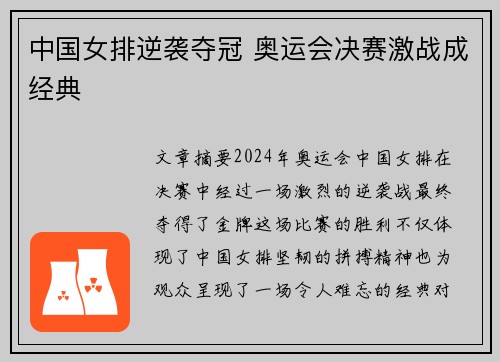 中国女排逆袭夺冠 奥运会决赛激战成经典

文章摘要2024年奥运会中国女排在决赛中经过一场激烈的逆袭战最终夺得了金牌这场比赛的胜利不仅体现了中国女排坚韧的拼搏精神也为观众呈现了一场令人难忘的经典对